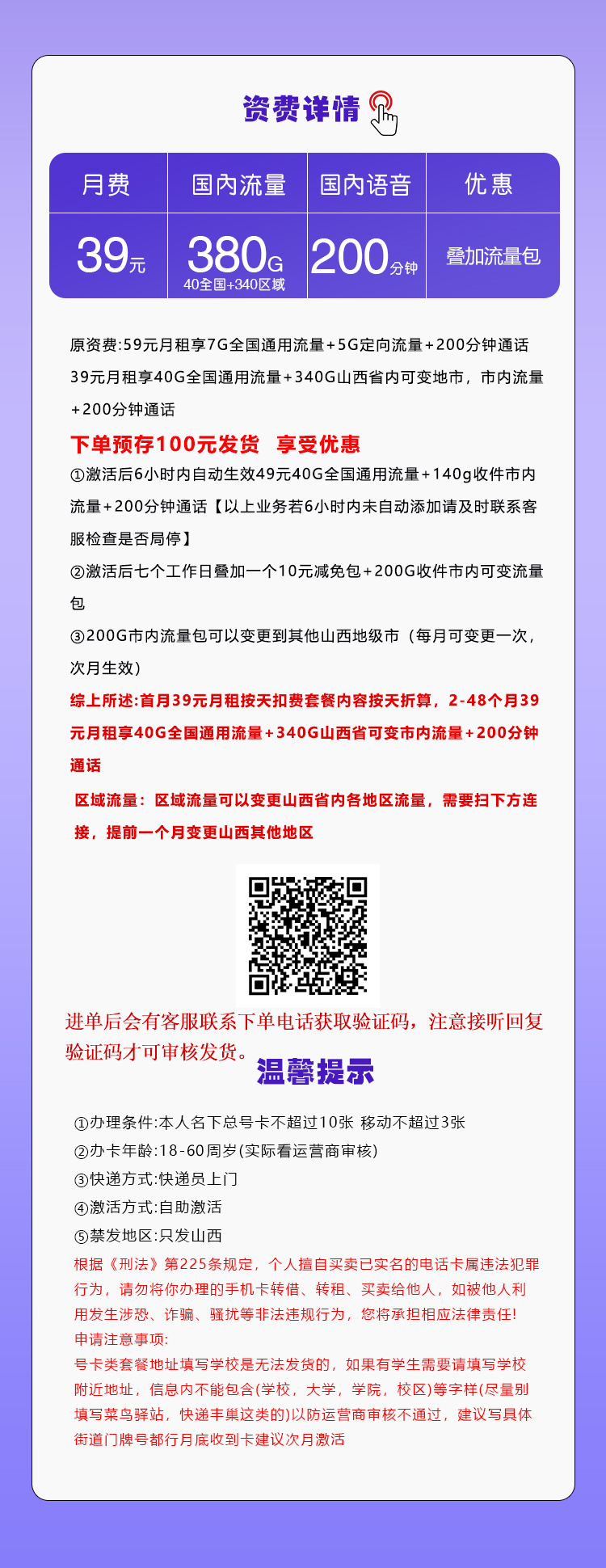 资费详情

| 月费 | 国内流量 | 国内语音 | 优惠 |
|---|---|---|---|
| 39元 | 380G 40全国+340区域 | 200分钟 | 叠加流量包 |

原资费:59元月租享7G全国通用流量+5G定向流量+200分钟通话
39元月租享40G全国通用流量+340G山西省内可变地市，市内流量+200分钟通话

下单预存100元发货 享受优惠

①激活后6小时内自动生效49元40G全国通用流量+140g收件市内流量+200分钟通话【以上业务若6小时内未自动添加请及时联系客服检查是否局停】

②激活后七个工作日叠加一个10元减免包+200G收件市内可变流量包

③200G市内流量包可以变更到其他山西地级市（每月可变更一次，次月生效）

综上所述:首月39元月租按天扣费套餐内容按天折算，2-48个月39元月租享40G全国通用流量+340G山西省可变市内流量+200分钟通话

区域流量：区域流量可以变更山西省内各地区流量，需要扫下方连接，提前一个月变更山西其他地区

进单后会有客服联系下单电话获取验证码，注意接听回复验证码才可审核发货。

温馨提示

①办理条件:本人名下总号卡不超过10张 移动不超过3张
②办卡年龄:18-60周岁(实际看运营商审核)
③快递方式:快递员上门
④激活方式:自助激活
⑤禁发地区:只发山西

根据《刑法》第225条规定，个人擅自买卖已实名的电话卡属违法犯罪行为，请勿将你办理的手机卡转借、转租、买卖给他人，如被他人利用发生涉恐、诈骗、骚扰等非法违规行为，您将承担相应法律责任!
申请注意事项:
号卡类套餐地址填写学校是无法发货的，如果有学生需要请填写学校附近地址，信息内不能包含(学校，大学，学院，校区)等字样(尽量别填写菜鸟驿站，快递丰巢这类的)以防运营商审核不通过，建议写具体街道门牌号都行月底收到卡建议次月激活